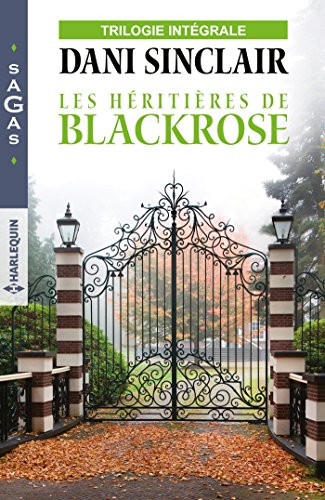 SAGAS

HARLEQUIN

TRILOGIE INTÉGRALE

DANI SINCLAIR

LES HÉRITIÈRES DE BLACKROSE